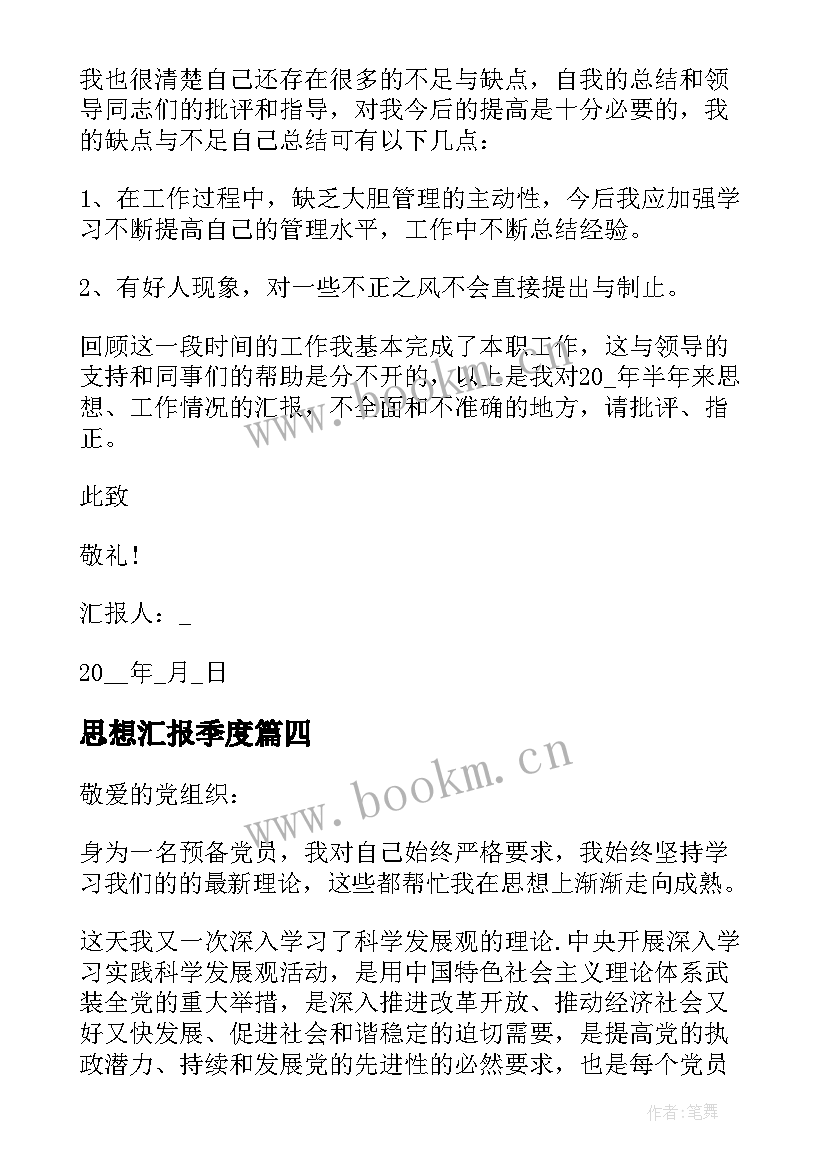 我也很清楚自己还存在很多的不足与缺点，自我的总结和领导同志们的批评和指导，对我今后的提高是十分必要的，我的缺点与不足自己总结可有以下几点：

1、在工作过程中，缺乏大胆管理的主动性，今后我应加强学习不断提高自己的管理水平，工作中不断总结经验。

2、有好人现象，对一些不正之风不会直接提出与制止。

回顾这一段时间的工作我基本完成了本职工作，这与领导的支持和同事们的帮助是分不开的，以上是我对20_年半年来思想、工作情况的汇报，不全面和不准确的地方，请批评、指正。

此致

敬礼！

汇报人：_

20__年_月_日

思想汇报季度篇四

敬爱的党组织：

身为一名预备党员，我对自己始终严格要求，我始终坚持学习我们的的最新理论，这些都帮忙我在思想上渐渐走向成熟。

这天我又一次深入学习了科学发展观的理论.中央开展深入学习实践科学发展观活动，是用中国特色社会主义理论体系武装全党的重大举措，是深入推进改革开放、推动经济社会又好又快发展、促进社会和谐稳定的迫切需要，是提高党的执政潜力、持续和发展党的先进性的必然要求，也是每个党员

www.bookm.cn

作者：笔舞